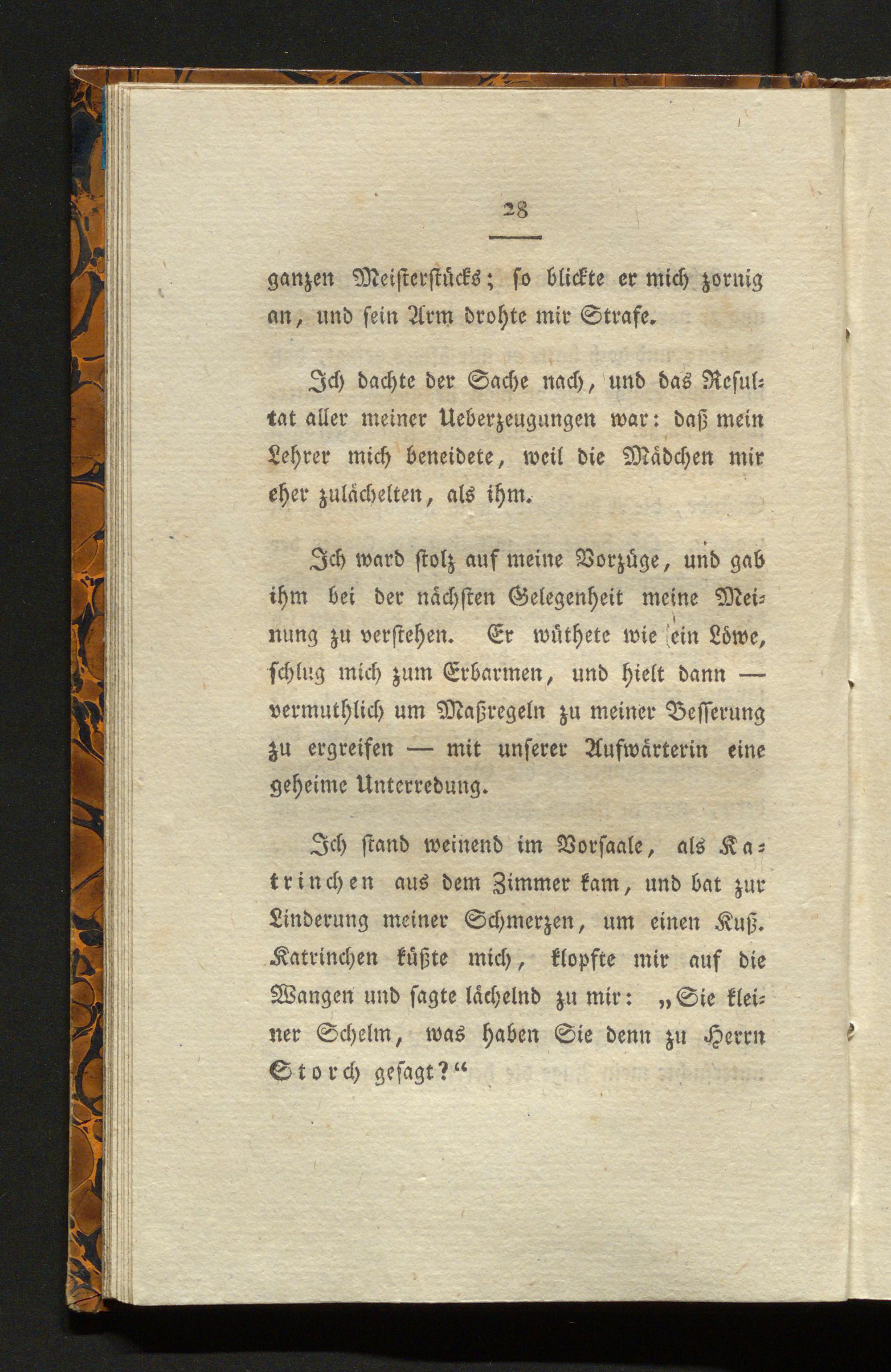 28

ganzen Meisterstücks; so blickte er mich zornig an, und sein Arm drohte mir Strafe.

Ich dachte der Sache nach, und das Resultat aller meiner Ueberzeugungen war: daß mein Lehrer mich beneidete, weil die Mädchen mir eher zulächelten, als ihm.

Ich ward stolz auf meine Vorzüge, und gab ihm bei der nächsten Gelegenheit meine Meinung zu verstehen. Er wüthete wie ein Löwe, schlug mich zum Erbarmen, und hielt dann — vermuthlich um Maßregeln zu meiner Besserung zu ergreifen — mit unserer Aufwärterin eine geheime Unterredung.

Ich stand weinend im Vorsaale, als Katrinchen aus dem Zimmer kam, und bat zur Linderung meiner Schmerzen, um einen Kuß. Katrinchen küßte mich, klopfte mir auf die Wangen und sagte lächelnd zu mir: „Sie kleiner Schelm, was haben Sie denn zu Herrn Storch gesagt?“